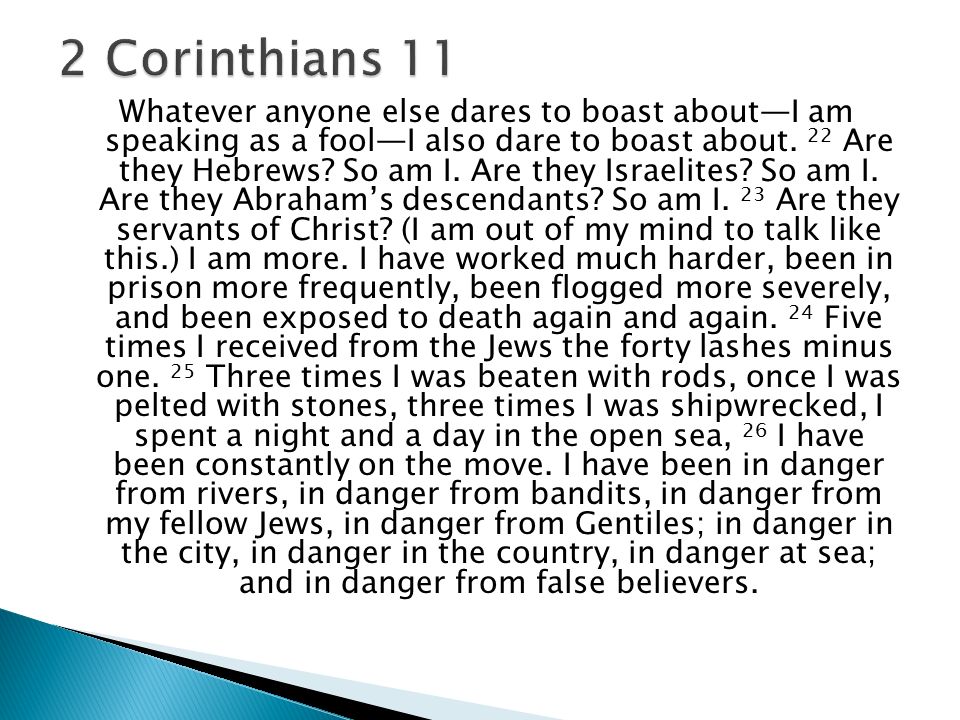 2 Corinthians 11

Whatever anyone else dares to boast about—I am speaking as a fool—I also dare to boast about. $^{22}$ Are they Hebrews? So am I. Are they Israelites? So am I. Are they Abraham's descendants? So am I. $^{23}$ Are they servants of Christ? (I am out of my mind to talk like this.) I am more. I have worked much harder, been in prison more frequently, been flogged more severely, and been exposed to death again and again. $^{24}$ Five times I received from the Jews the forty lashes minus one. $^{25}$ Three times I was beaten with rods, once I was pelted with stones, three times I was shipwrecked, I spent a night and a day in the open sea, $^{26}$ I have been constantly on the move. I have been in danger from rivers, in danger from bandits, in danger from my fellow Jews, in danger from Gentiles; in danger in the city, in danger in the country, in danger at sea; and in danger from false believers.